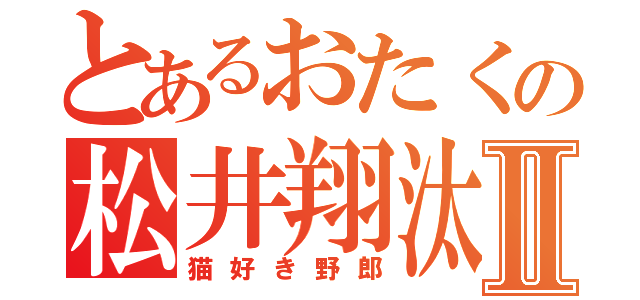 とあるおたくの
松井翔汰Ⅱ
猫好き野郎